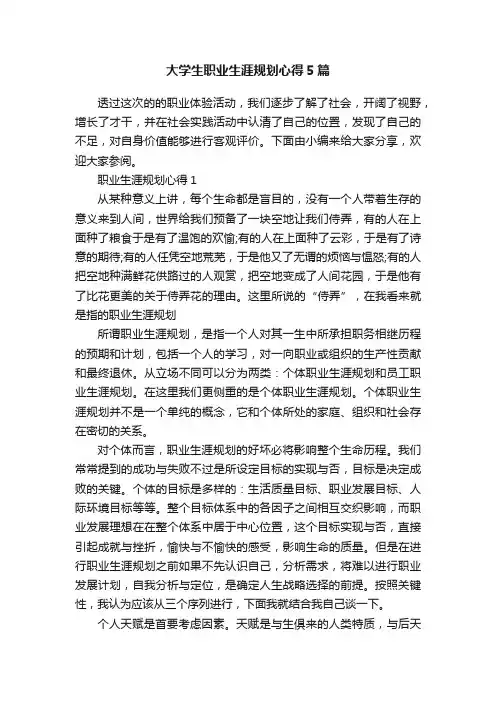 大学生职业生涯规划心得5篇

透过这次的的职业体验活动，我们逐步了解了社会，开阔了视野，增长了才干，并在社会实践活动中认清了自己的位置，发现了自己的不足，对自身价值能够进行客观评价。下面由小编来给大家分享，欢迎大家参阅。

职业生涯规划心得1

从某种意义上讲，每个生命都是盲目的，没有一个人带着生存的意义来到人间，世界给我们预备了一块空地让我们侍弄，有的人在上面种了粮食于是有了温饱的欢愉;有的人在上面种了云彩，于是有了诗意的期待;有的人任凭空地荒芜，于是他又了无谓的烦恼与愠怒;有的人把空地种满鲜花供路过的人观赏，把空地变成了人间花园，于是他有了比花更美的关于侍弄花的理由。这里所说的“侍弄”，在我看来就是指的职业生涯规划

所谓职业生涯规划，是指一个人对其一生中所承担职务相继历程的预期和计划，包括一个人的学习，对一向职业或组织的生产性贡献和最终退休。从立场不同可以分为两类：个体职业生涯规划和员工职业生涯规划。在这里我们更侧重的是个体职业生涯规划。个体职业生涯规划并不是一个单纯的概念，它和个体所处的家庭、组织和社会存在密切的关系。

对个体而言，职业生涯规划的好坏必将影响整个生命历程。我们常常提到的成功与失败不过是所设定目标的实现与否，目标是决定成败的关键。个体的目标是多样的：生活质量目标、职业发展目标、人际环境目标等等。整个目标体系中的各因子之间相互交织影响，而职业发展理想在在整个体系中居于中心位置，这个目标实现与否，直接引起成就与挫折，愉快与不愉快的感受，影响生命的质量。但是在进行职业生涯规划之前如果不先认识自己，分析需求，将难以进行职业发展计划，自我分析与定位，是确定人生战略选择的前提。按照关键性，我认为应该从三个序列进行，下面我就结合我自己谈一下。

个人天赋是首要考虑因素。天赋是与生俱来的人类特质，与后天